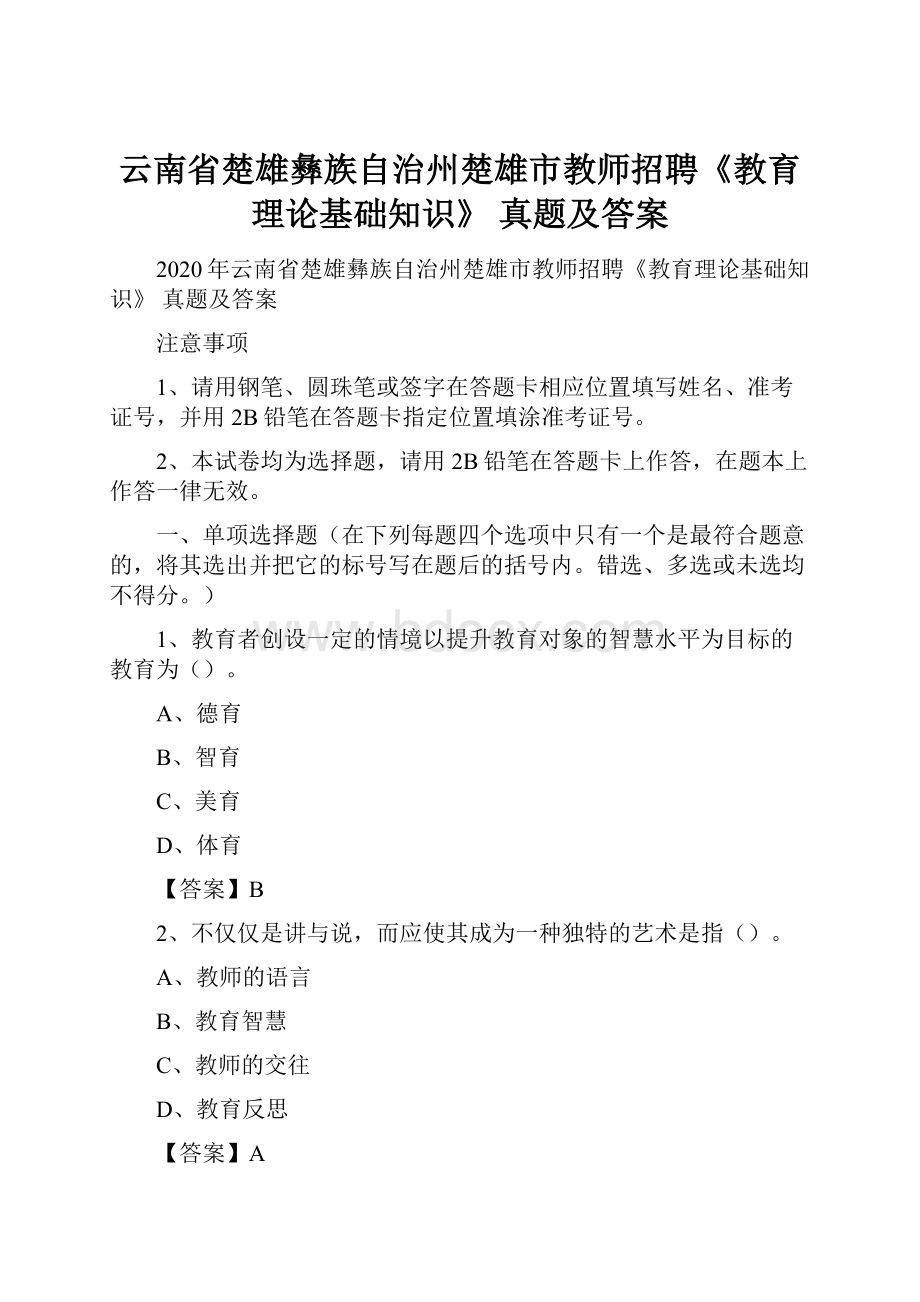 云南省楚雄彝族自治州楚雄市教师招聘《教育理论基础知识》 真题及答案

2020年云南省楚雄彝族自治州楚雄市教师招聘《教育理论基础知识》 真题及答案

注意事项

1、请用钢笔、圆珠笔或签字在答题卡相应位置填写姓名、准考证号，并用2B铅笔在答题卡指定位置填涂准考证号。

2、本试卷均为选择题，请用2B铅笔在答题卡上作答，在题本上作答一律无效。

一、单项选择题（在下列每题四个选项中只有一个是最符合题意的，将其选出并把它的标号写在题后的括号内。错选、多选或未选均不得分。）

www.bdocx.com

1、教育者创设一定的情境以提升教育对象的智慧水平为目标的教育为（）。

A、德育

B、智育

C、美育

D、体育

【答案】B

2、不仅仅是讲与说，而应使其成为一种独特的艺术是指（）。

A、教师的语言

B、教育智慧

C、教师的交往

D、教育反思

【答案】A